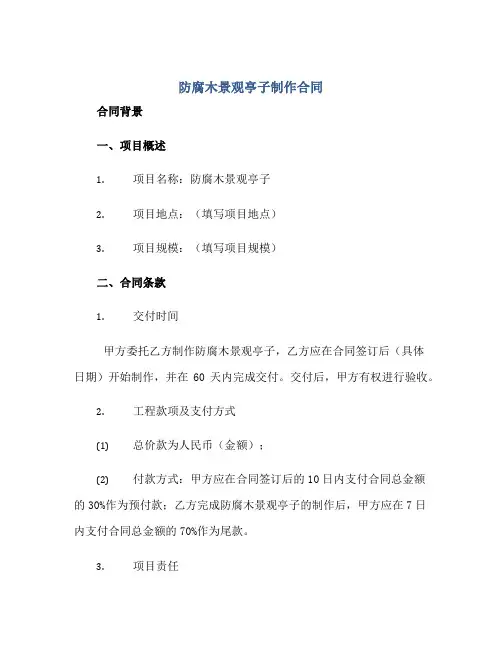 防腐木景观亭子制作合同

合同背景

一、项目概述

1. 项目名称：防腐木景观亭子

2. 项目地点：（填写项目地点）

3. 项目规模：（填写项目规模）

二、合同条款

1. 交付时间

甲方委托乙方制作防腐木景观亭子，乙方应在合同签订后（具体日期）开始制作，并在 60 天内完成交付。交付后，甲方有权进行验收。

2. 工程款项及支付方式

(1) 总价款为人民币（金额）；

(2) 付款方式：甲方应在合同签订后的 10 日内支付合同总金额的 30%作为预付款；乙方完成防腐木景观亭子的制作后，甲方应在 7 日内支付合同总金额的 70%作为尾款。

3. 项目责任